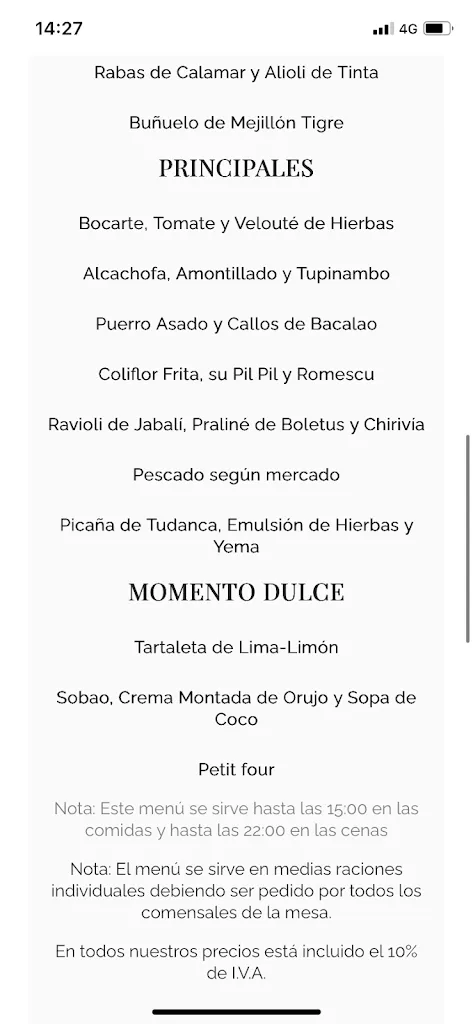 14:27

4G

Rabas de Calamar y Alioli de Tinta

Buñuelo de Mejillón Tigre

PRINCIPALES

Bocarte, Tomate y Velouté de Hierbas

Alcachofa, Amontillado y Tupinambo

Puerro Asado y Callos de Bacalao

Coliflor Frita, su Pil Pil y Romescu

Ravioli de Jabalí, Praliné de Boletus y Chirivia

Pescado según mercado

Picaña de Tudanca, Emulsión de Hierbas y Yema

MOMENTO DULCE

Tartaleta de Lima-Limón

Sobao, Crema Montada de Orujo y Sopa de Coco

Petit four

Nota: Este menú se sirve hasta las 15:00 en las comidas y hasta las 22:00 en las cenas

Nota: El menú se sirve en medias raciones individuales debiendo ser pedido por todos los comensales de la mesa.

En todos nuestros precios está incluido el 10% de I.V.A.